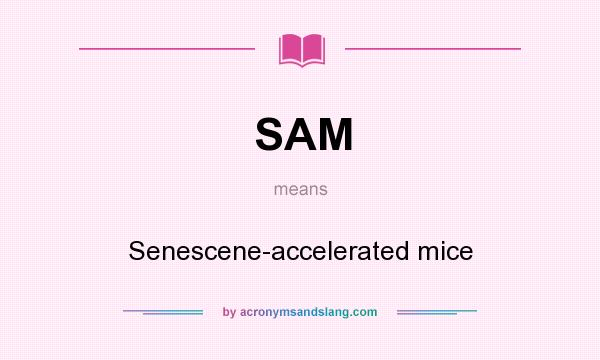 SAM

means

Senescene-accelerated mice

by acronymsandslang.com